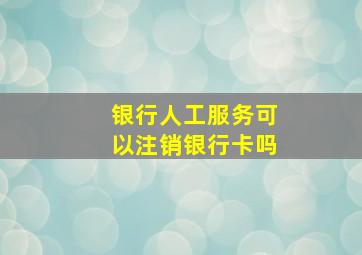 银行人工服务可以注销银行卡吗